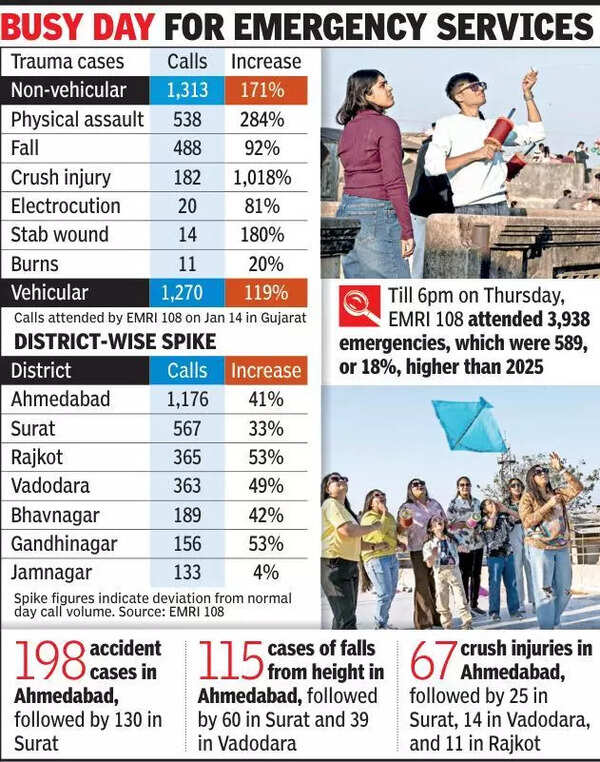 BUSY DAY FOR EMERGENCY SERVICES

| Trauma cases | Calls | Increase |
|---|---|---|
| Non-vehicular | 1,313 | 171% |
| Physical assault | 538 | 284% |
| Fall | 488 | 92% |
| Crush injury | 182 | 1,018% |
| Electrocution | 20 | 81% |
| Stab wound | 14 | 180% |
| Burns | 11 | 20% |
| Vehicular | 1,270 | 119% |

Calls attended by EMRI 108 on Jan 14 in Gujarat

DISTRICT-WISE SPIKE

| District | Calls | Increase |
|---|---|---|
| Ahmedabad | 1,176 | 41% |
| Surat | 567 | 33% |
| Rajkot | 365 | 53% |
| Vadodara | 363 | 49% |
| Bhavnagar | 189 | 42% |
| Gandhinagar | 156 | 53% |
| Jamnagar | 133 | 4% |

Spike figures indicate deviation from normal day call volume. Source: EMRI 108

Till 6pm on Thursday, EMRI 108 attended 3,938 emergencies, which were 589, or 18%, higher than 2025

198 accident cases in Ahmedabad, followed by 130 in Surat

115 cases of falls from height in Ahmedabad, followed by 60 in Surat and 39 in Vadodara

67 crush injuries in Ahmedabad, followed by 25 in Surat, 14 in Vadodara, and 11 in Rajkot